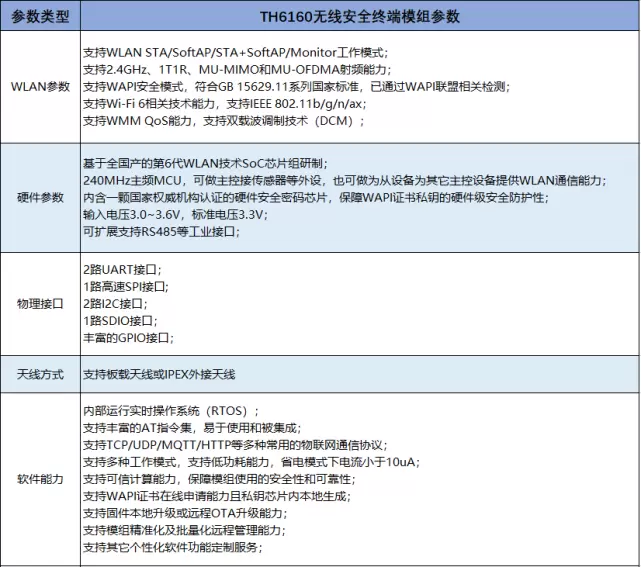 | 参数类型 | TH6160无线安全终端模组参数 |
|---|---|
| WLAN参数 | 支持WLAN STA/SoftAP/STA+SoftAP/Monitor工作模式；<br>支持2.4GHz、1T1R、MU-MIMO和MU-OFDMA射频能力；<br>支持WAPI安全模式，符合GB 15629.11系列国家标准，已通过WAPI联盟相关检测；<br>支持Wi-Fi 6相关技术能力，支持IEEE 802.11b/g/n/ax；<br>支持WMM QoS能力，支持双载波调制技术（DCM）； |
| 硬件参数 | 基于全国产的第6代WLAN技术SoC芯片组研制；<br>240MHz主频MCU，可做主控接传感器等外设，也可做为从设备为其它主控设备提供WLAN通信能力；<br>内含一颗国家权威机构认证的硬件安全密码芯片，保障WAPI证书私钥的硬件级安全防护性；<br>输入电压3.0~3.6V，标准电压3.3V；<br>可扩展支持RS485等工业接口； |
| 物理接口 | 2路UART接口；<br>1路高速SPI接口;<br>2路I2C接口；<br>1路SDIO接口；<br>丰富的GPIO接口； |
| 天线方式 | 支持板载天线或IPEX外接天线 |
| 软件能力 | 内部运行实时操作系统（RTOS）；<br>支持丰富的AT指令集，易于使用和被集成；<br>支持TCP/UDP/MQTT/HTTP等多种常用的物联网通信协议；<br>支持多种工作模式，支持低功耗能力，省电模式下电流小于10uA；<br>支持可信计算能力，保障模组使用的安全性和可靠性；<br>支持WAPI证书在线申请能力且私钥芯片内本地生成；<br>支持固件本地升级或远程OTA升级能力；<br>支持模组精准化及批量化远程管理能力；<br>支持其它个性化软件功能定制服务； |